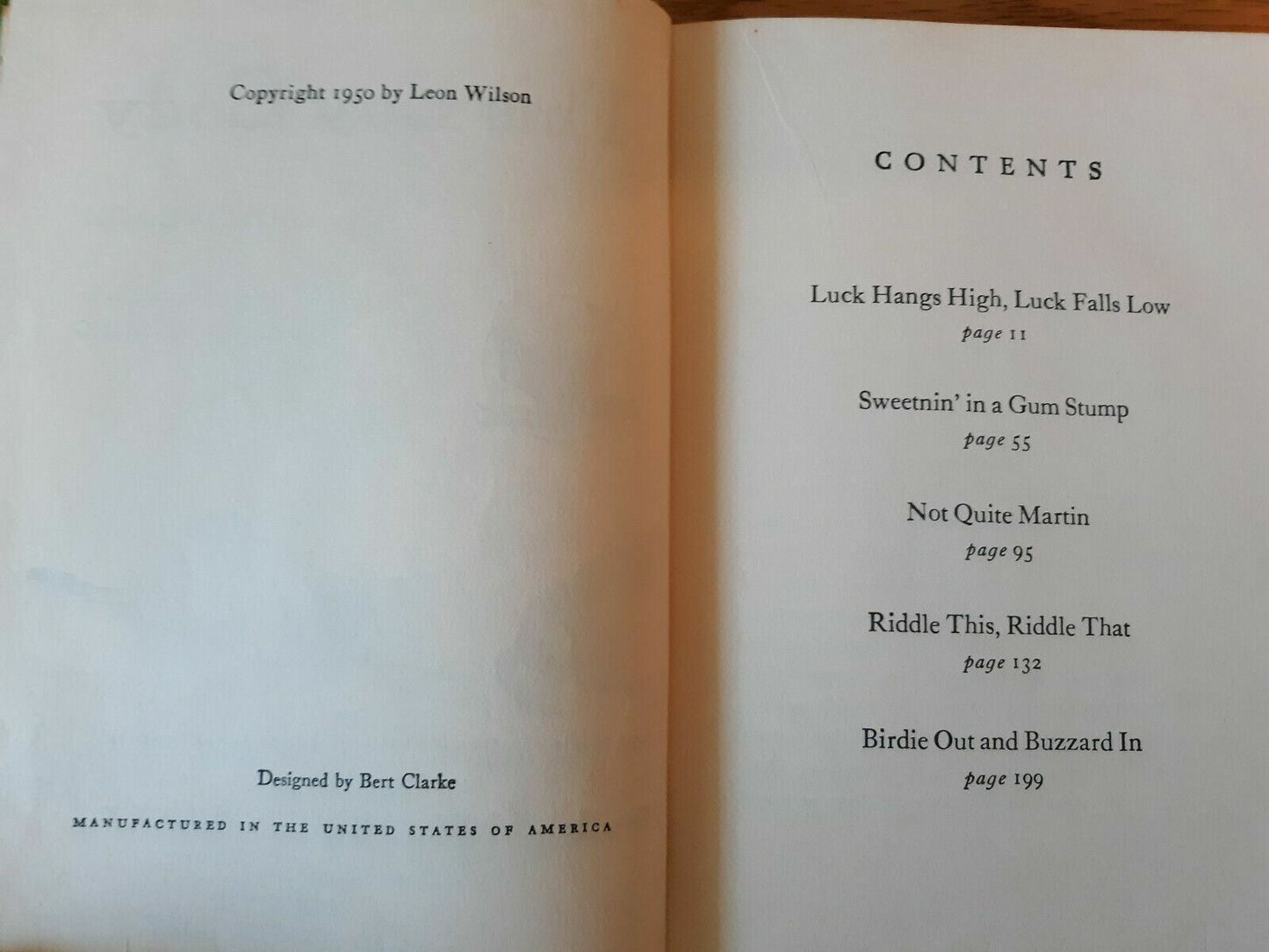 Copyright 1950 by Leon Wilson

Designed by Bert Clarke

MANUFACTURED IN THE UNITED STATES OF AMERICA

CONTENTS

Luck Hangs High, Luck Falls Low
page 11

Sweetnin' in a Gum Stump
page 55

Not Quite Martin
page 95

Riddle This, Riddle That
page 132

Birdie Out and Buzzard In
page 199